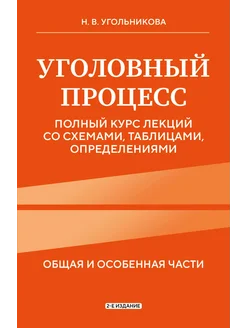 Н. В. УГОЛЬНИКОВА

УГОЛОВНЫЙ ПРОЦЕСС

ПОЛНЫЙ КУРС ЛЕКЦИЙ СО СХЕМАМИ, ТАБЛИЦАМИ, ОПРЕДЕЛЕНИЯМИ

ОБЩАЯ И ОСОБЕННАЯ ЧАСТИ

2-Е ИЗДАНИЕ